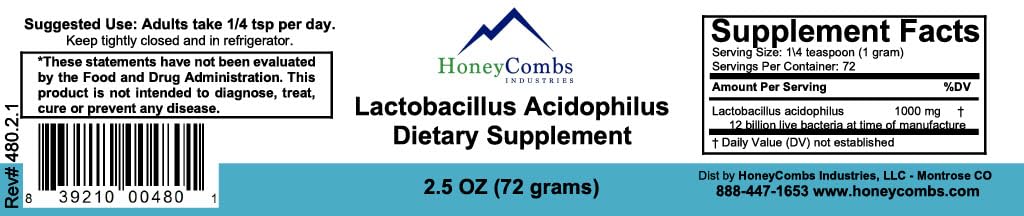 Suggested Use: Adults take 1/4 tsp per day.
Keep tightly closed and in refrigerator.

*These statements have not been evaluated by the Food and Drug Administration. This product is not intended to diagnose, treat, cure or prevent any disease.

Rev# 480.2.1

8 39210 00480 1

HoneyCombs
INDUSTRIES

Lactobacillus Acidophilus
Dietary Supplement

2.5 OZ (72 grams)

Supplement Facts
Serving Size: 1\4 teaspoon (1 gram)
Servings Per Container: 72

| Amount Per Serving | | %DV |
|---|---|---|
| Lactobacillus acidophilus | 1000 mg | † |
| 12 billion live bacteria at time of manufacture | | |

† Daily Value (DV) not established

Dist by HoneyCombs Industries, LLC - Montrose CO
888-447-1653 www.honeycombs.com